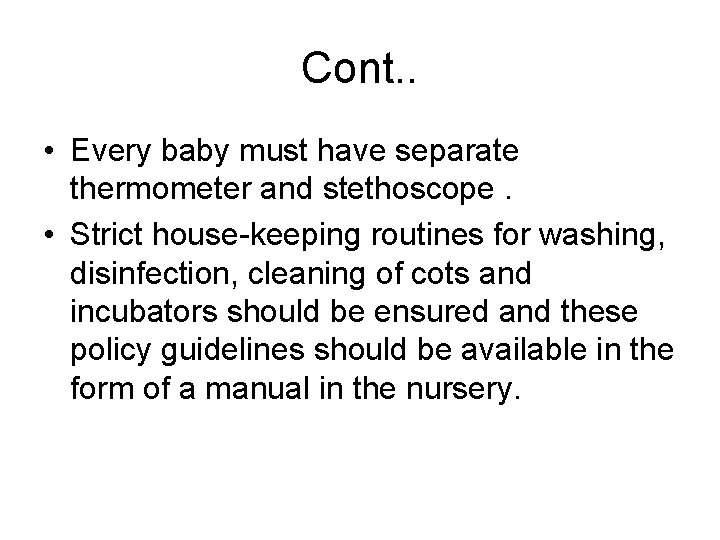 Cont..

• Every baby must have separate thermometer and stethoscope .

• Strict house-keeping routines for washing, disinfection, cleaning of cots and incubators should be ensured and these policy guidelines should be available in the form of a manual in the nursery.